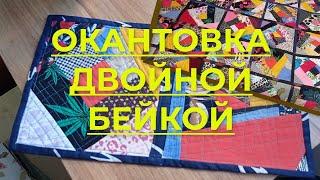 ОКАНТОВКА
ДВОЙНОЙ
БЕЙКОЙ